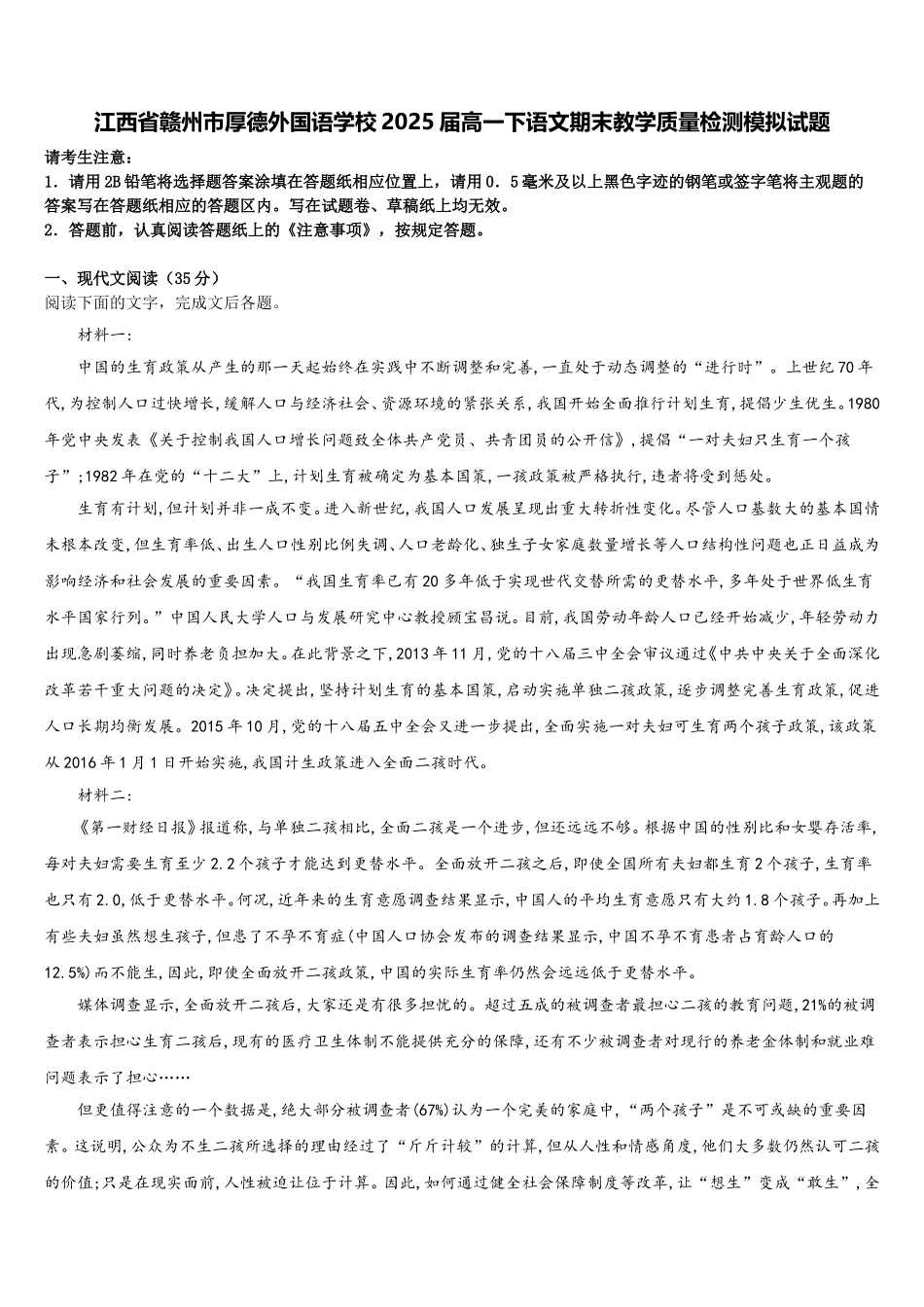 江西省赣州市厚德外国语学校2025届高一下语文期末教学质量检测模拟试题

请考生注意：
1．请用2B铅笔将选择题答案涂填在答题纸相应位置上，请用0．5毫米及以上黑色字迹的钢笔或签字笔将主观题的答案写在答题纸相应的答题区内。写在试题卷、草稿纸上均无效。
2．答题前，认真阅读答题纸上的《注意事项》，按规定答题。

一、现代文阅读（35分）
阅读下面的文字，完成文后各题。

材料一：

中国的生育政策从产生的那一天起始终在实践中不断调整和完善，一直处于动态调整的“进行时”。上世纪70年代，为控制人口过快增长，缓解人口与经济社会、资源环境的紧张关系，我国开始全面推行计划生育，提倡少生优生。1980年党中央发表《关于控制我国人口增长问题致全体共产党员、共青团员的公开信》，提倡“一对夫妇只生育一个孩子”；1982年在党的“十二大”上，计划生育被确定为基本国策，一孩政策被严格执行，违者将受到惩处。

生育有计划，但计划并非一成不变。进入新世纪，我国人口发展呈现出重大转折性变化。尽管人口基数大的基本国情未根本改变，但生育率低、出生人口性别比例失调、人口老龄化、独生子女家庭数量增长等人口结构性问题也正日益成为影响经济和社会发展的重要因素。“我国生育率已有20多年低于实现世代交替所需的更替水平，多年处于世界低生育水平国家行列。”中国人民大学人口与发展研究中心教授顾宝昌说。目前，我国劳动年龄人口已经开始减少，年轻劳动力出现急剧萎缩，同时养老负担加大。在此背景之下，2013年11月，党的十八届三中全会审议通过《中共中央关于全面深化改革若干重大问题的决定》。决定提出，坚持计划生育的基本国策，启动实施单独二孩政策，逐步调整完善生育政策，促进人口长期均衡发展。2015年10月，党的十八届五中全会又进一步提出，全面实施一对夫妇可生育两个孩子政策，该政策从2016年1月1日开始实施，我国计生政策进入全面二孩时代。

材料二：

《第一财经日报》报道称，与单独二孩相比，全面二孩是一个进步，但还远远不够。根据中国的性别比和女婴存活率，每对夫妇需要生育至少2.2个孩子才能达到更替水平。全面放开二孩之后，即使全国所有夫妇都生育2个孩子，生育率也只有2.0，低于更替水平。何况，近年来的生育意愿调查结果显示，中国人的平均生育意愿只有大约1.8个孩子。再加上有些夫妇虽然想生孩子，但患了不孕不育症（中国人口协会发布的调查结果显示，中国不孕不育患者占育龄人口的12.5%）而不能生，因此，即使全面放开二孩政策，中国的实际生育率仍然会远远低于更替水平。

媒体调查显示，全面放开二孩后，大家还是有很多担忧的。超过五成的被调查者最担心二孩的教育问题，21%的被调查者表示担心生育二孩后，现有的医疗卫生体制不能提供充分的保障，还有不少被调查者对现行的养老金体制和就业难问题表示了担心……

但更值得注意的一个数据是，绝大部分被调查者（67%）认为一个完美的家庭中，“两个孩子”是不可或缺的重要因素。这说明，公众为不生二孩所选择的理由经过了“斤斤计较”的计算，但从人性和情感角度，他们大多数仍然认可二孩的价值；只是在现实面前，人性被迫让位于计算。因此，如何通过健全社会保障制度等改革，让“想生”变成“敢生”，全